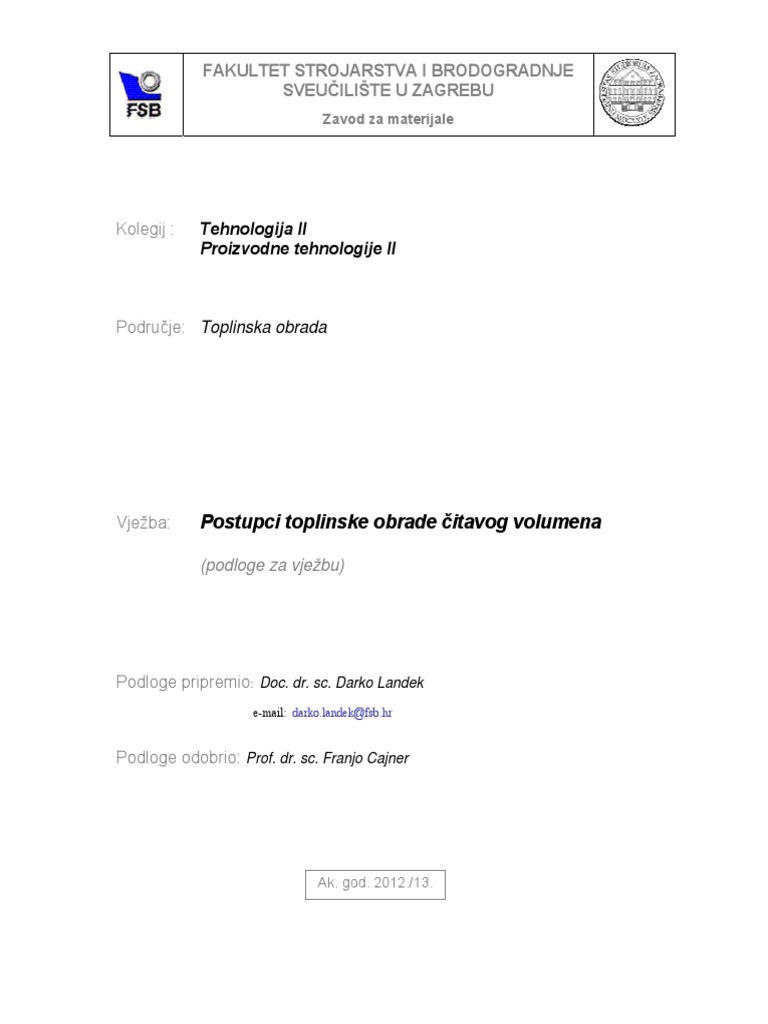 FSB

FAKULTET STROJARSTVA I BRODOGRADNJE
SVEUČILIŠTE U ZAGREBU

Zavod za materijale

Kolegij : Tehnologija II
Proizvodne tehnologije II

Područje: Toplinska obrada

Vježba: Postupci toplinske obrade čitavog volumena

(podloge za vježbu)

Podloge pripremio: Doc. dr. sc. Darko Landek

e-mail: darko.landek@fsb.hr

Podloge odobrio: Prof. dr. sc. Franjo Cajner

Ak. god. 2012./13.